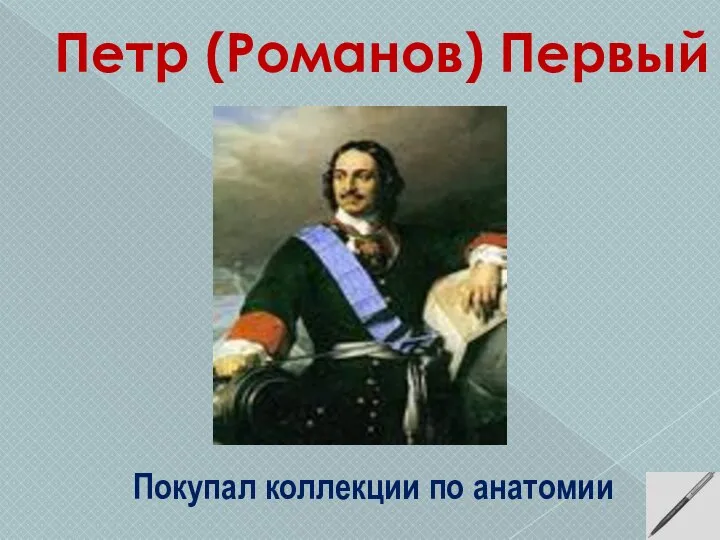 Петр (Романов) Первый

Покупал коллекции по анатомии